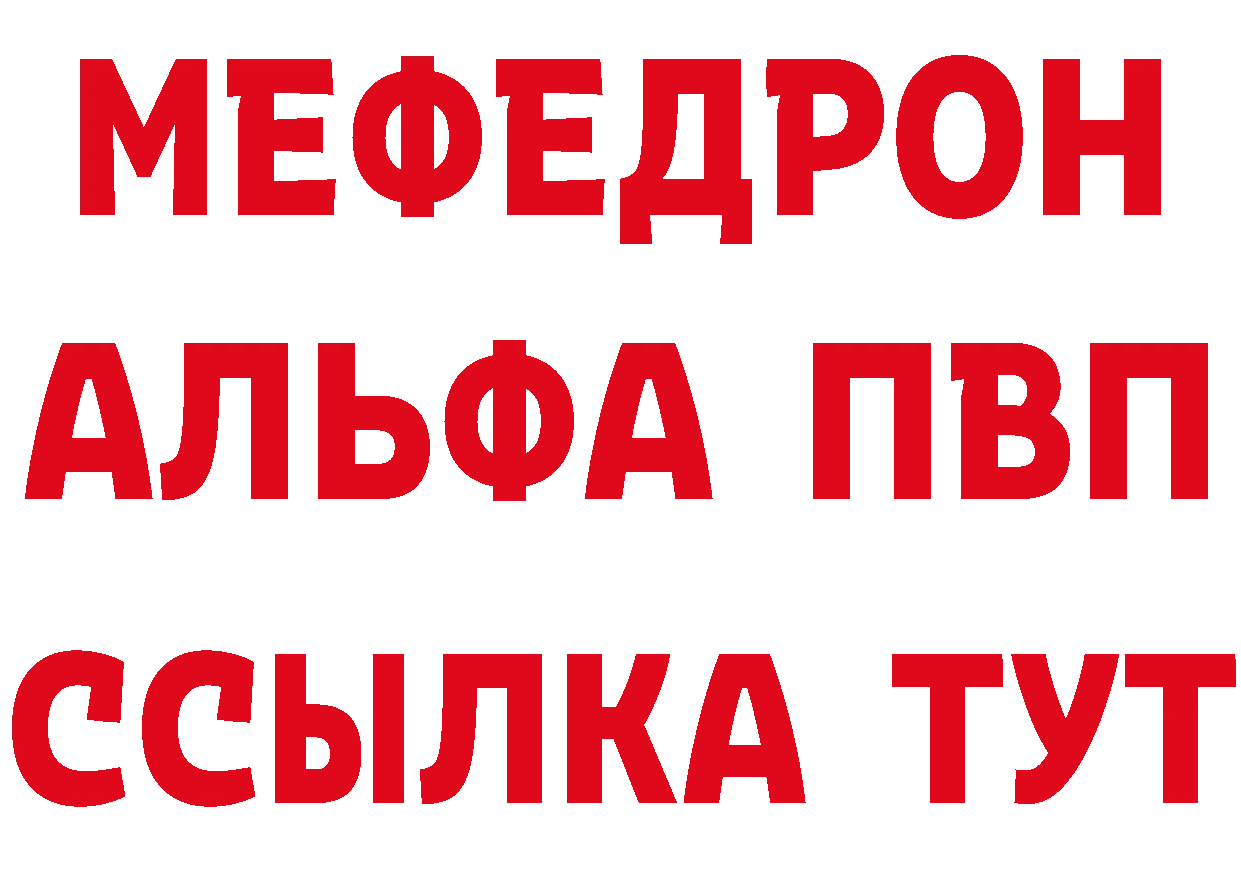 МЕФЕДРОН
АЛЬФА ПВП
ССЫЛКА ТУТ